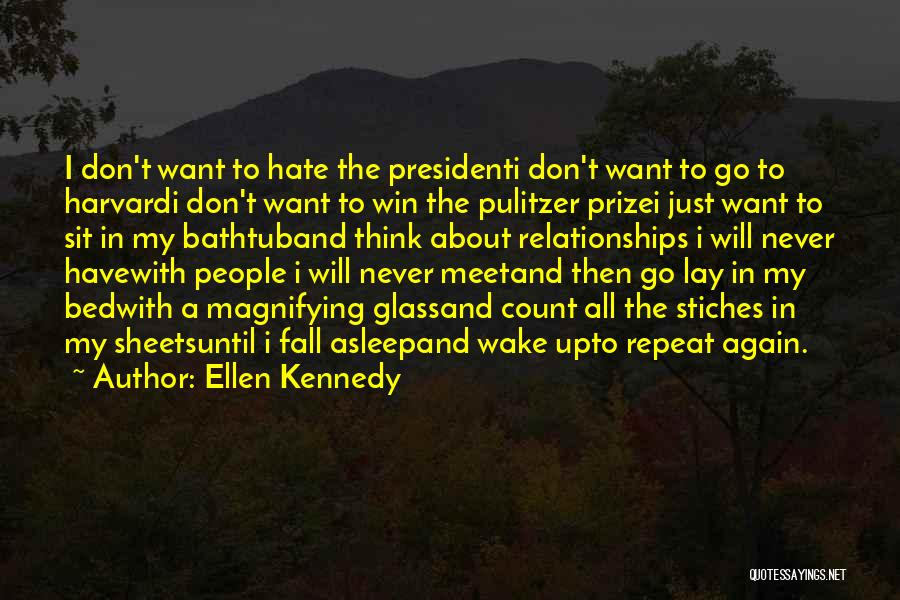 I don't want to hate the presidenti don't want to go to harvardi don't want to win the pulitzer prizei just want to sit in my bathtuband think about relationships i will never havewith people i will never meetand then go lay in my bedwith a magnifying glassand count all the stiches in my sheetsuntil i fall asleepand wake upto repeat again.

~ Author: Ellen Kennedy

QUOTESSAYINGS.NET